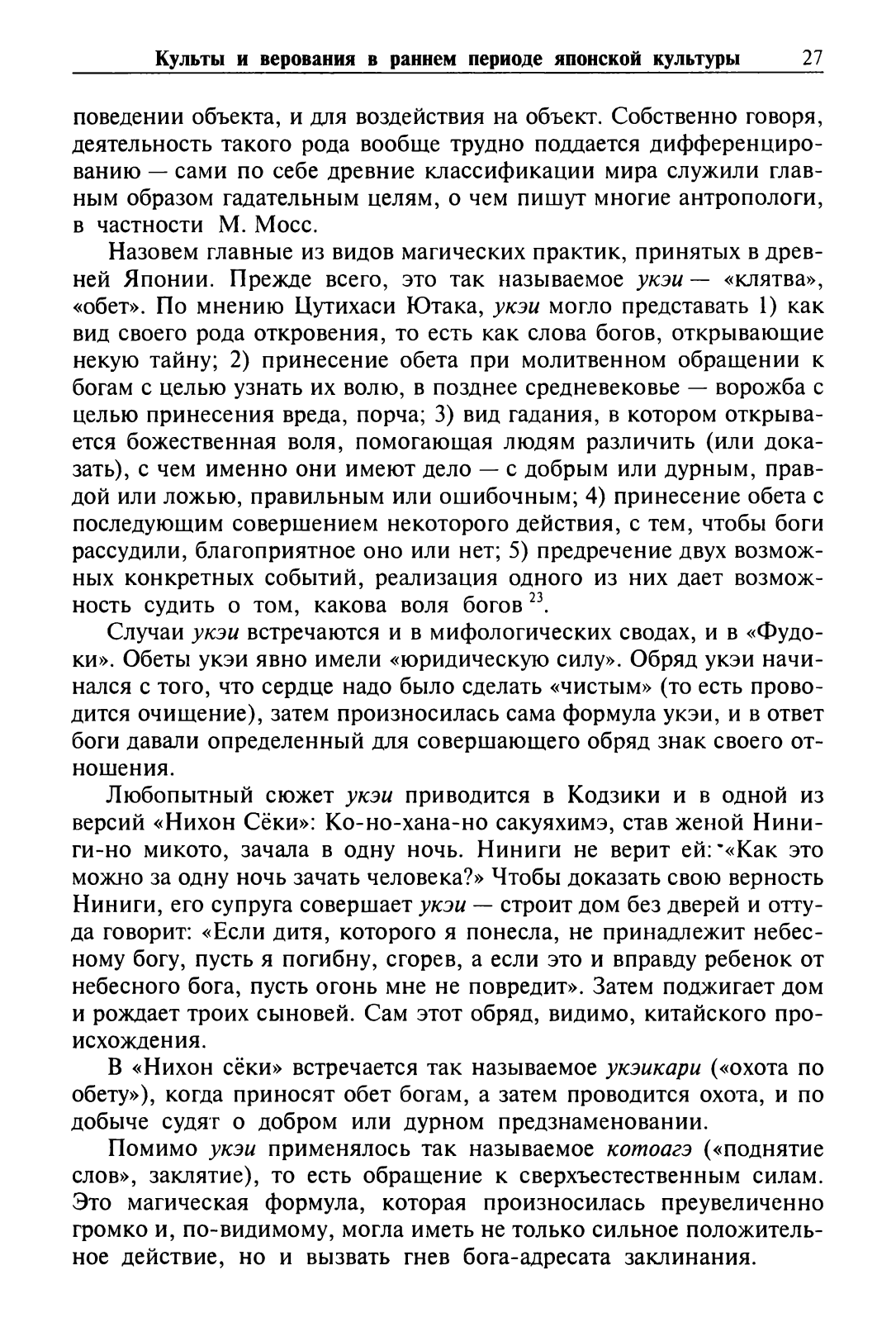 Культы и верования в раннем периоде японской культуры 27

поведении объекта, и для воздействия на объект. Собственно говоря, деятельность такого рода вообще трудно поддается дифференцированию — сами по себе древние классификации мира служили главным образом гадательным целям, о чем пишут многие антропологи, в частности М. Мосс.

Назовем главные из видов магических практик, принятых в древней Японии. Прежде всего, это так называемое укэи — «клятва», «обет». По мнению Цутихаси Ютака, укэи могло представать 1) как вид своего рода откровения, то есть как слова богов, открывающие некую тайну; 2) принесение обета при молитвенном обращении к богам с целью узнать их волю, в позднее средневековье — ворожба с целью принесения вреда, порча; 3) вид гадания, в котором открывается божественная воля, помогающая людям различить (или доказать), с чем именно они имеют дело — с добрым или дурным, правдой или ложью, правильным или ошибочным; 4) принесение обета с последующим совершением некоторого действия, с тем, чтобы боги рассудили, благоприятное оно или нет; 5) предречение двух возможных конкретных событий, реализация одного из них дает возможность судить о том, какова воля богов $^{23}$.

Случаи укэи встречаются и в мифологических сводах, и в «Фудоки». Обеты укэи явно имели «юридическую силу». Обряд укэи начинался с того, что сердце надо было сделать «чистым» (то есть проводится очищение), затем произносилась сама формула укэи, и в ответ боги давали определенный для совершающего обряд знак своего отношения.

Любопытный сюжет укэи приводится в Кодзики и в одной из версий «Нихон Сёки»: Ко-но-хана-но сакуяхимэ, став женой Ниниги-но микото, зачала в одну ночь. Ниниги не верит ей: «Как это можно за одну ночь зачать человека?» Чтобы доказать свою верность Ниниги, его супруга совершает укэи — строит дом без дверей и оттуда говорит: «Если дитя, которого я понесла, не принадлежит небесному богу, пусть я погибну, сгорев, а если это и вправду ребенок от небесного бога, пусть огонь мне не повредит». Затем поджигает дом и рождает троих сыновей. Сам этот обряд, видимо, китайского происхождения.

В «Нихон сёки» встречается так называемое укэикари («охота по обету»), когда приносят обет богам, а затем проводится охота, и по добыче судят о добром или дурном предзнаменовании.

Помимо укэи применялось так называемое котоагэ («поднятие слов», заклятие), то есть обращение к сверхъестественным силам. Это магическая формула, которая произносилась преувеличенно громко и, по-видимому, могла иметь не только сильное положительное действие, но и вызвать гнев бога-адресата заклинания.